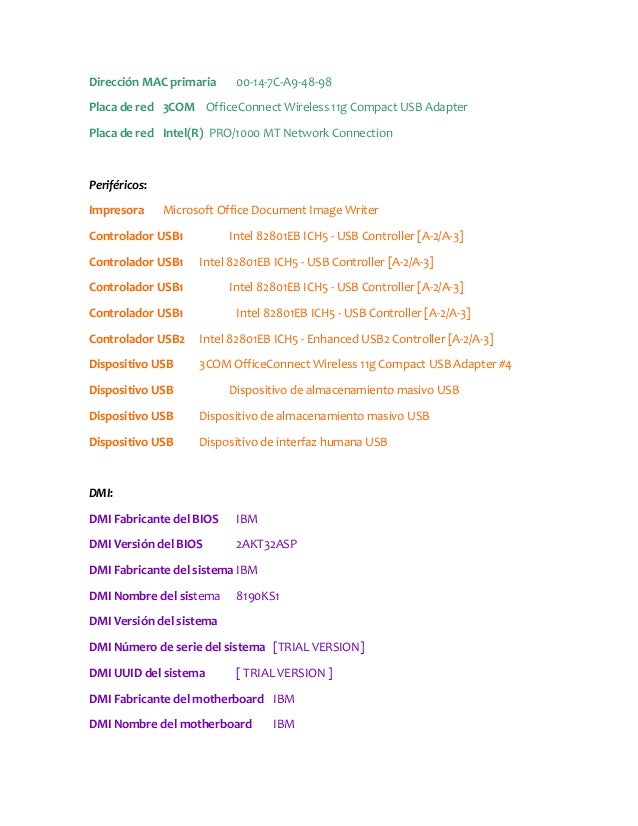 Dirección MAC primaria 00-14-7C-A9-48-98

Placa de red 3COM OfficeConnect Wireless 11g Compact USB Adapter

Placa de red Intel(R) PRO/1000 MT Network Connection

Periféricos:

Impresora Microsoft Office Document Image Writer

Controlador USB1 Intel 82801EB ICH5 - USB Controller [A-2/A-3]

Controlador USB1 Intel 82801EB ICH5 - USB Controller [A-2/A-3]

Controlador USB1 Intel 82801EB ICH5 - USB Controller [A-2/A-3]

Controlador USB1 Intel 82801EB ICH5 - USB Controller [A-2/A-3]

Controlador USB2 Intel 82801EB ICH5 - Enhanced USB2 Controller [A-2/A-3]

Dispositivo USB 3COM OfficeConnect Wireless 11g Compact USB Adapter #4

Dispositivo USB Dispositivo de almacenamiento masivo USB

Dispositivo USB Dispositivo de almacenamiento masivo USB

Dispositivo USB Dispositivo de interfaz humana USB

DMI:

DMI Fabricante del BIOS IBM

DMI Versión del BIOS 2AKT32ASP

DMI Fabricante del sistema IBM

DMI Nombre del sistema 8190KS1

DMI Versión del sistema

DMI Número de serie del sistema [TRIAL VERSION]

DMI UUID del sistema [ TRIAL VERSION ]

DMI Fabricante del motherboard IBM

DMI Nombre del motherboard IBM